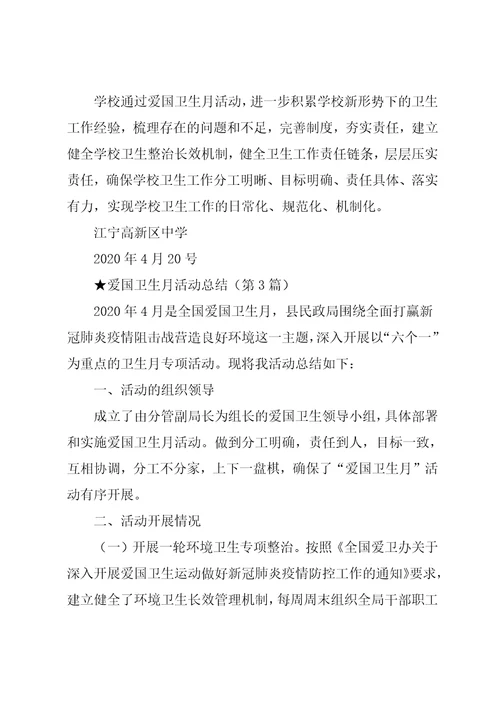 学校通过爱国卫生月活动，进一步积累学校新形势下的卫生工作经验，梳理存在的问题和不足，完善制度，夯实责任，建立健全学校卫生整治长效机制，健全卫生工作责任链条，层层压实责任，确保学校卫生工作分工明晰、目标明确、责任具体、落实有力，实现学校卫生工作的日常化、规范化、机制化。

江宁高新区中学

2020 年 4 月 20 号

★爱国卫生月活动总结（第 3 篇）

2020 年 4 月是全国爱国卫生月，县民政局围绕全面打赢新冠肺炎疫情阻击战营造良好环境这一主题，深入开展以“六个一”为重点的卫生月专项活动。现将我活动总结如下：

一、活动的组织领导

成立了由分管副局长为组长的爱国卫生领导小组，具体部署和实施爱国卫生月活动。做到分工明确，责任到人，目标一致，互相协调，分工不分家，上下一盘棋，确保了“爱国卫生月”活动有序开展。

二、活动开展情况

（一）开展一轮环境卫生专项整治。按照《全国爱卫办关于深入开展爱国卫生运动做好新冠肺炎疫情防控工作的通知》要求，建立健全了环境卫生长效管理机制，每周周末组织全局干部职工